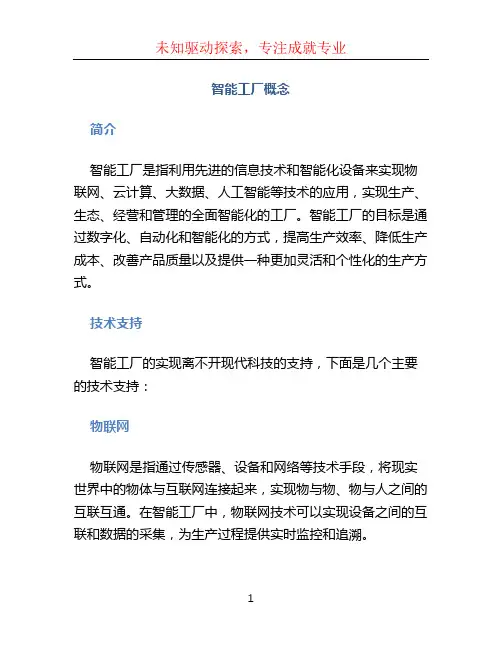 未知驱动探索，专注成就专业

智能工厂概念

简介

智能工厂是指利用先进的信息技术和智能化设备来实现物联网、云计算、大数据、人工智能等技术的应用，实现生产、生态、经营和管理的全面智能化的工厂。智能工厂的目标是通过数字化、自动化和智能化的方式，提高生产效率、降低生产成本、改善产品质量以及提供一种更加灵活和个性化的生产方式。

技术支持

智能工厂的实现离不开现代科技的支持，下面是几个主要的技术支持：

物联网

物联网是指通过传感器、设备和网络等技术手段，将现实世界中的物体与互联网连接起来，实现物与物、物与人之间的互联互通。在智能工厂中，物联网技术可以实现设备之间的互联和数据的采集，为生产过程提供实时监控和追溯。

1